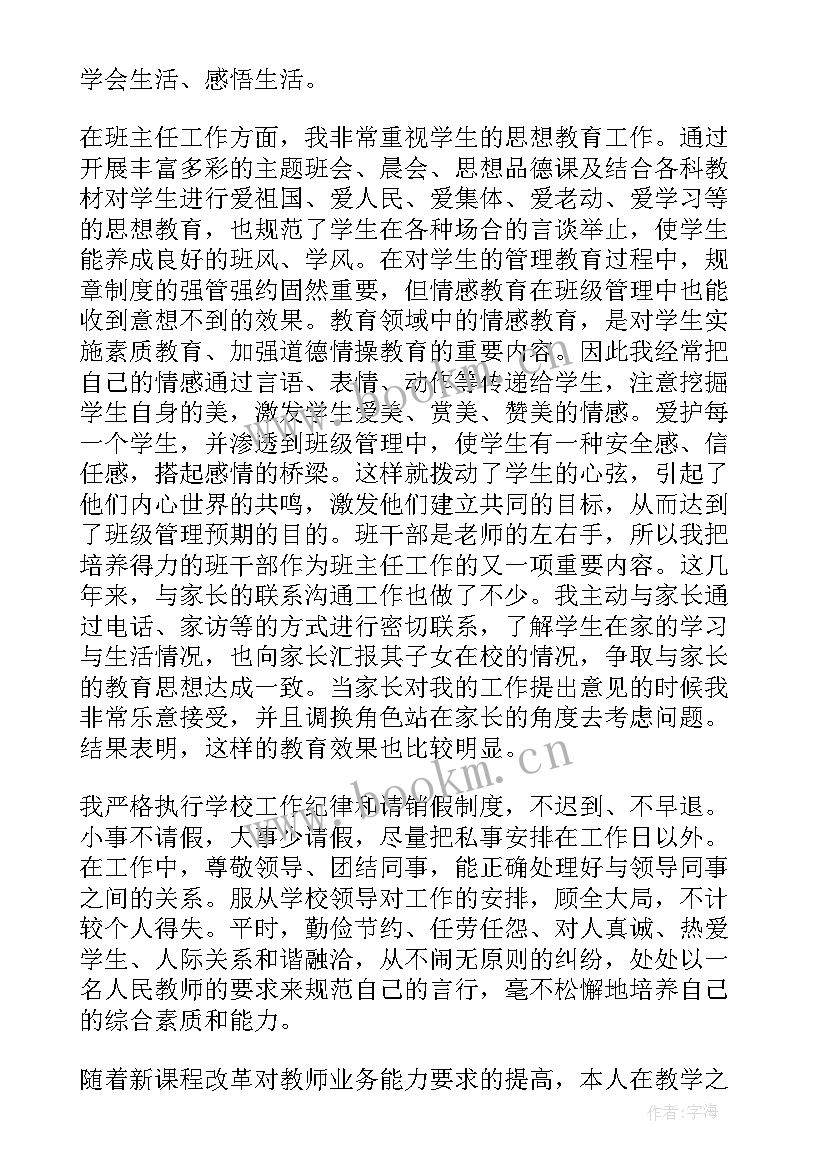 学会生活、感悟生活。

在班主任工作方面，我非常重视学生的思想教育工作。通过开展丰富多彩的主题班会、晨会、思想品德课及结合各科教材对学生进行爱祖国、爱人民、爱集体、爱老动、爱学习等的思想教育，也规范了学生在各种场合的言谈举止，使学生能养成良好的班风、学风。在对学生的管理教育过程中，规章制度的强管强约固然重要，但情感教育在班级管理中也能收到意想不到的效果。教育领域中的情感教育，是对学生实施素质教育、加强道德情操教育的重要内容。因此我经常把自己的情感通过言语、表情、动作等传递给学生，注意挖掘学生自身的美，激发学生爱美、赏美、赞美的情感。爱护每一个学生，并渗透到班级管理中，使学生有一种安全感、信任感，搭起感情的桥梁。这样就拨动了学生的心弦，引起了他们内心世界的共鸣，激发他们建立共同的目标，从而达到了班级管理预期的目的。班干部是老师的左右手，所以我把培养得力的班干部作为班主任工作的又一项重要内容。这几年来，与家长的联系沟通工作也做了不少。我主动与家长通过电话、家访等的方式进行密切联系，了解学生在家的学习与生活情况，也向家长汇报其子女在校的情况，争取与家长的教育思想达成一致。当家长对我的工作提出意见的时候我非常乐意接受，并且调换角色站在家长的角度去考虑问题。结果表明，这样的教育效果也比较明显。

www.bookm.cn

我严格执行学校工作纪律和请销假制度，不迟到、不早退。小事不请假，大事少请假，尽量把私事安排在工作日以外。在工作中，尊敬领导、团结同事，能正确处理好与领导同事之间的关系。服从学校领导对工作的安排，顾全大局，不计较个人得失。平时，勤俭节约、任劳任怨、对人真诚、热爱学生、人际关系和谐融洽，从不闹无原则的纠纷，处处以一名人民教师的要求来规范自己的言行，毫不松懈地培养自己的综合素质和能力。

随着新课程改革对教师业务能力要求的提高，本人在教学之

作者：宇海